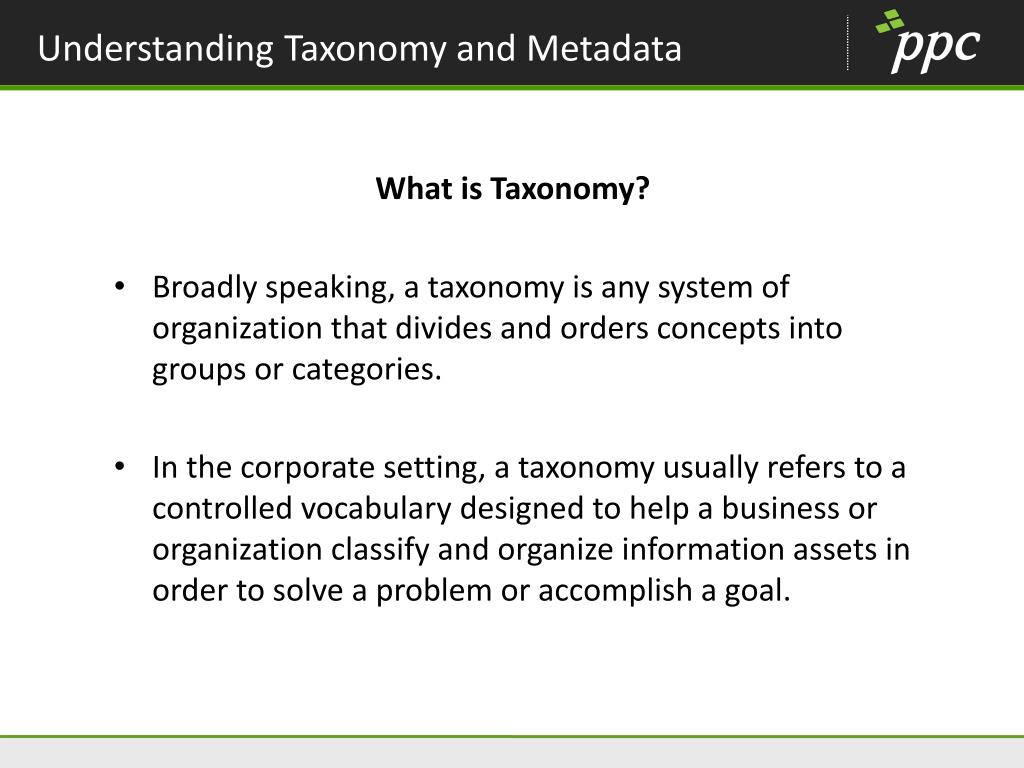 Understanding Taxonomy and Metadata

ppc

What is Taxonomy?

• Broadly speaking, a taxonomy is any system of organization that divides and orders concepts into groups or categories.

• In the corporate setting, a taxonomy usually refers to a controlled vocabulary designed to help a business or organization classify and organize information assets in order to solve a problem or accomplish a goal.